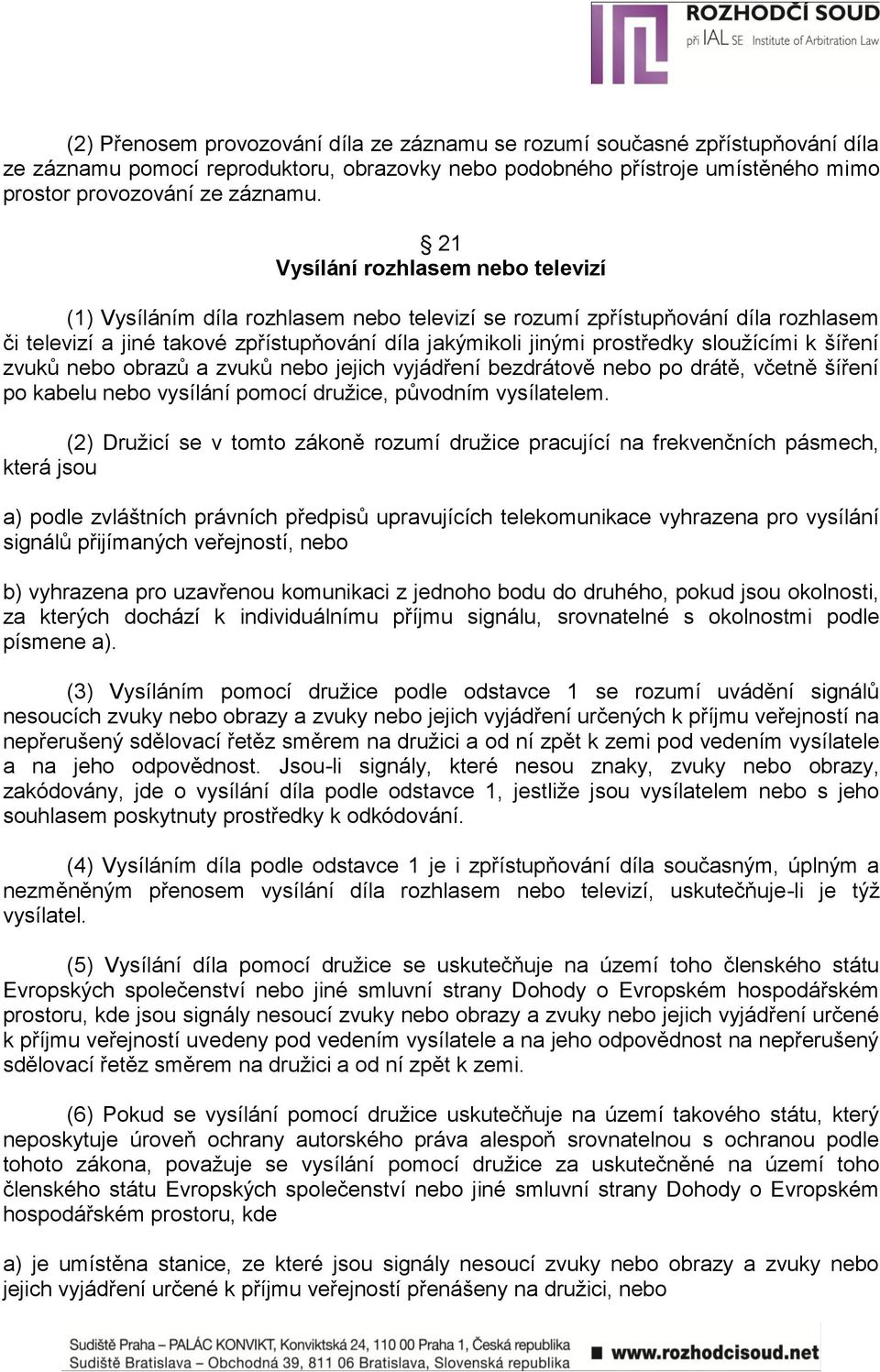 ROZHODČÍ SOUD
při IAL SE Institute of Arbitration Law

(2) Přenosem provozování díla ze záznamu se rozumí současné zpřístupňování díla ze záznamu pomocí reproduktoru, obrazovky nebo podobného přístroje umístěného mimo prostor provozování ze záznamu.

§ 21
Vysílání rozhlasem nebo televizí

(1) Vysíláním díla rozhlasem nebo televizí se rozumí zpřístupňování díla rozhlasem či televizí a jiné takové zpřístupňování díla jakýmikoli jinými prostředky sloužícími k šíření zvuků nebo obrazů a zvuků nebo jejich vyjádření bezdrátově nebo po drátě, včetně šíření po kabelu nebo vysílání pomocí družice, původním vysílatelem.

(2) Družicí se v tomto zákoně rozumí družice pracující na frekvenčních pásmech, která jsou

a) podle zvláštních právních předpisů upravujících telekomunikace vyhrazena pro vysílání signálů přijímaných veřejností, nebo

b) vyhrazena pro uzavřenou komunikaci z jednoho bodu do druhého, pokud jsou okolnosti, za kterých dochází k individuálnímu příjmu signálu, srovnatelné s okolnostmi podle písmene a).

(3) Vysíláním pomocí družice podle odstavce 1 se rozumí uvádění signálů nesoucích zvuky nebo obrazy a zvuky nebo jejich vyjádření určených k příjmu veřejností na nepřerušený sdělovací řetěz směrem na družici a od ní zpět k zemi pod vedením vysílatele a na jeho odpovědnost. Jsou-li signály, které nesou znaky, zvuky nebo obrazy, zakódovány, jde o vysílání díla podle odstavce 1, jestliže jsou vysílatelem nebo s jeho souhlasem poskytnuty prostředky k odkódování.

(4) Vysíláním díla podle odstavce 1 je i zpřístupňování díla současným, úplným a nezměněným přenosem vysílání díla rozhlasem nebo televizí, uskutečňuje-li je týž vysílatel.

(5) Vysílání díla pomocí družice se uskutečňuje na území toho členského státu Evropských společenství nebo jiné smluvní strany Dohody o Evropském hospodářském prostoru, kde jsou signály nesoucí zvuky nebo obrazy a zvuky nebo jejich vyjádření určené k příjmu veřejností uvedeny pod vedením vysílatele a na jeho odpovědnost na nepřerušený sdělovací řetěz směrem na družici a od ní zpět k zemi.

(6) Pokud se vysílání pomocí družice uskutečňuje na území takového státu, který neposkytuje úroveň ochrany autorského práva alespoň srovnatelnou s ochranou podle tohoto zákona, považuje se vysílání pomocí družice za uskutečněné na území toho členského státu Evropských společenství nebo jiné smluvní strany Dohody o Evropském hospodářském prostoru, kde

a) je umístěna stanice, ze které jsou signály nesoucí zvuky nebo obrazy a zvuky nebo jejich vyjádření určené k příjmu veřejností přenášeny na družici, nebo

Sudiště Praha – PALÁC KONVIKT, Konviktská 24, 110 00 Praha 1, Česká republika
Sudiště Bratislava – Obchodná 39, 811 06 Bratislava, Slovenská republika
www.rozhodcisoud.net